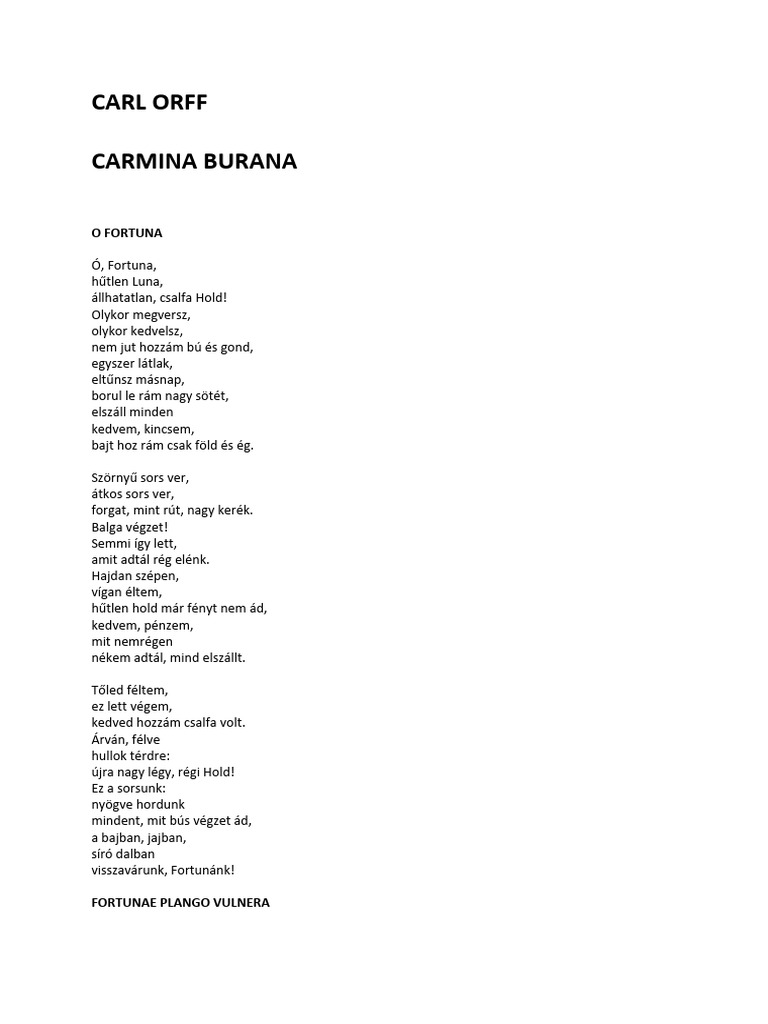 CARL ORFF

CARMINA BURANA

O FORTUNA

Ó, Fortuna,
hűtlen Luna,
állhatatlan, csalfa Hold!
Olykor megversz,
olykor kedvelsz,
nem jut hozzám bú és gond,
egyszer látlak,
eltűnsz másnap,
borul le rám nagy sötét,
elszáll minden
kedvem, kincsem,
bajt hoz rám csak föld és ég.

Szörnyű sors ver,
átkos sors ver,
forgat, mint rút, nagy kerék.
Balga végzet!
Semmi így lett,
amit adtál rég elénk.
Hajdan szépen,
vígan éltem,
hűtlen hold már fényt nem ád,
kedvem, pénzem,
mit nemrégen
nékem adtál, mind elszállt.

Tőled féltem,
ez lett végem,
kedved hozzám csalfa volt.
Árván, félve
hullok térdre:
újra nagy légy, régi Hold!
Ez a sorsunk:
nyögve hordunk
mindent, mit bús végzet ád,
a bajban, jajban,
síró dalban
visszavárunk, Fortunánk!

FORTUNAE PLANGO VULNERA